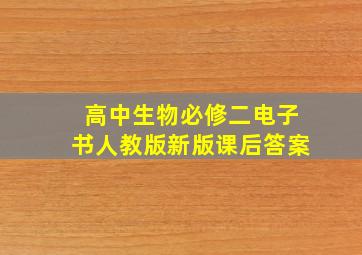 高中生物必修二电子书人教版新版课后答案